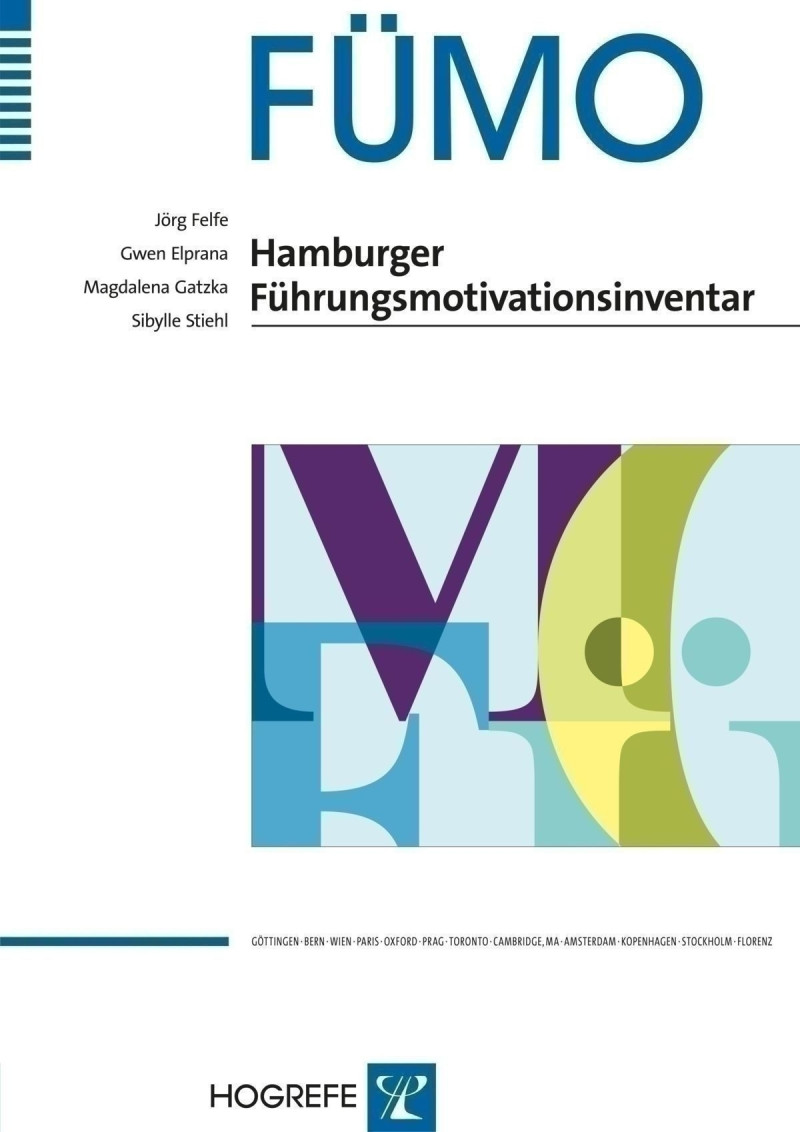 FÜMO

Jörg Felfe
Gwen Elprana
Magdalena Gatzka
Sibylle Stiehl

Hamburger Führungsmotivationsinventar

GÖTTINGEN · BERN · WIEN · PARIS · OXFORD · PRAG · TORONTO · CAMBRIDGE, MA · AMSTERDAM · KOPENHAGEN · STOCKHOLM · FLORENZ

HOGREFE